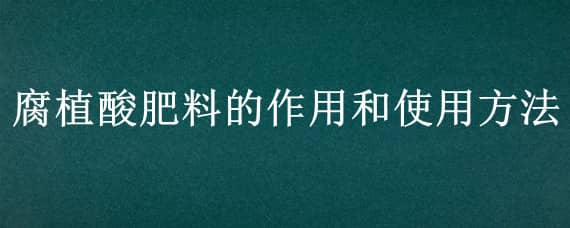 腐植酸肥料的作用和使用方法